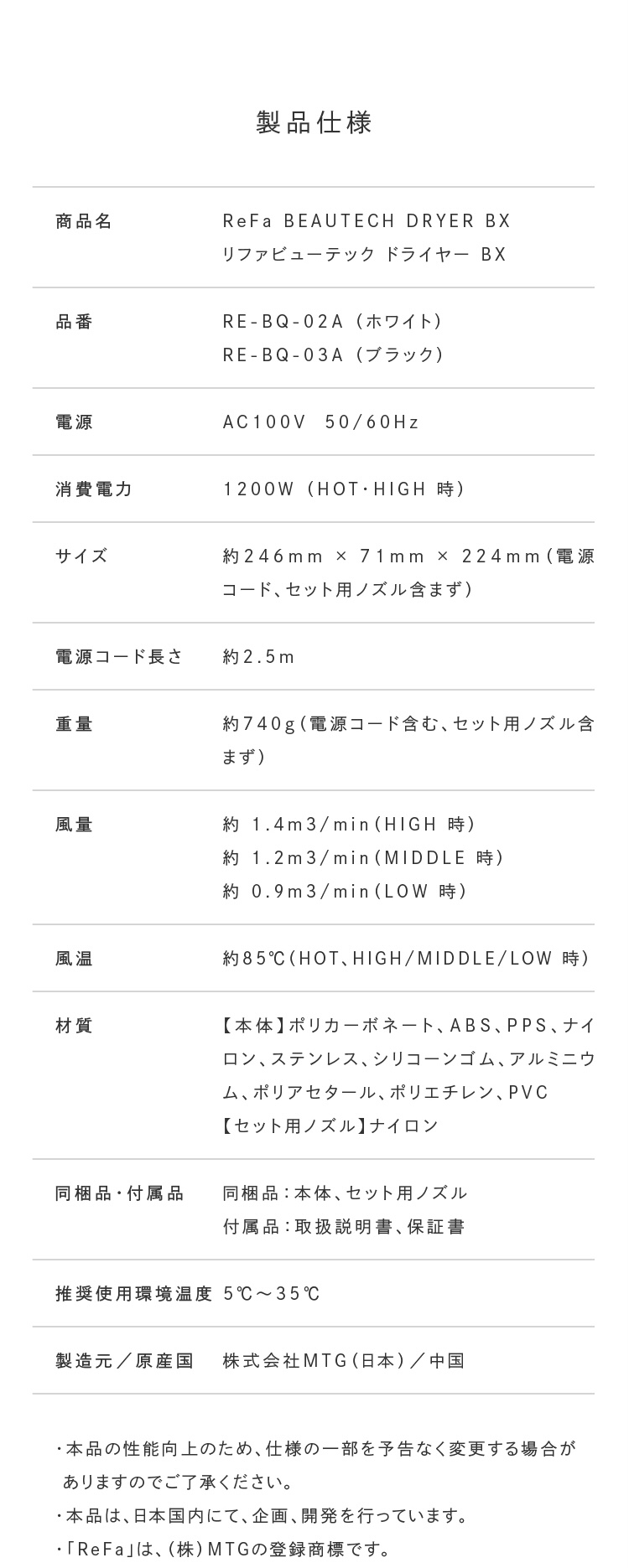 製品仕様

商品名
ReFa BEAUTECH DRYER BX
リファビューテック ドライヤー BX

品番
RE-BQ-02A（ホワイト）
RE-BQ-03A（ブラック）

電源
AC100V 50/60Hz

消費電力
1200W（HOT･HIGH 時）

サイズ
約246mm × 71mm × 224mm（電源コード、セット用ノズル含まず）

電源コード長さ
約2.5m

重量
約740g（電源コード含む、セット用ノズル含まず）

風量
約 1.4m3/min（HIGH 時）
約 1.2m3/min（MIDDLE 時）
約 0.9m3/min（LOW 時）

風温
約85℃（HOT、HIGH/MIDDLE/LOW 時）

材質
【本体】ポリカーボネート、ABS、PPS、ナイロン、ステンレス、シリコーンゴム、アルミニウム、ポリアセタール、ポリエチレン、PVC
【セット用ノズル】ナイロン

同梱品・付属品
同梱品：本体、セット用ノズル
付属品：取扱説明書、保証書

推奨使用環境温度
5℃～35℃

製造元／原産国
株式会社MTG（日本）／中国

・本品の性能向上のため、仕様の一部を予告なく変更する場合がありますのでご了承ください。
・本品は、日本国内にて、企画、開発を行っています。
・「ReFa」は、（株）MTGの登録商標です。